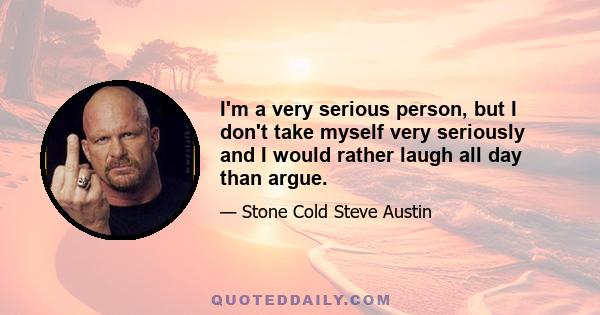 I'm a very serious person, but I don't take myself very seriously and I would rather laugh all day than argue.

— Stone Cold Steve Austin

QUOTEDDAILY.COM